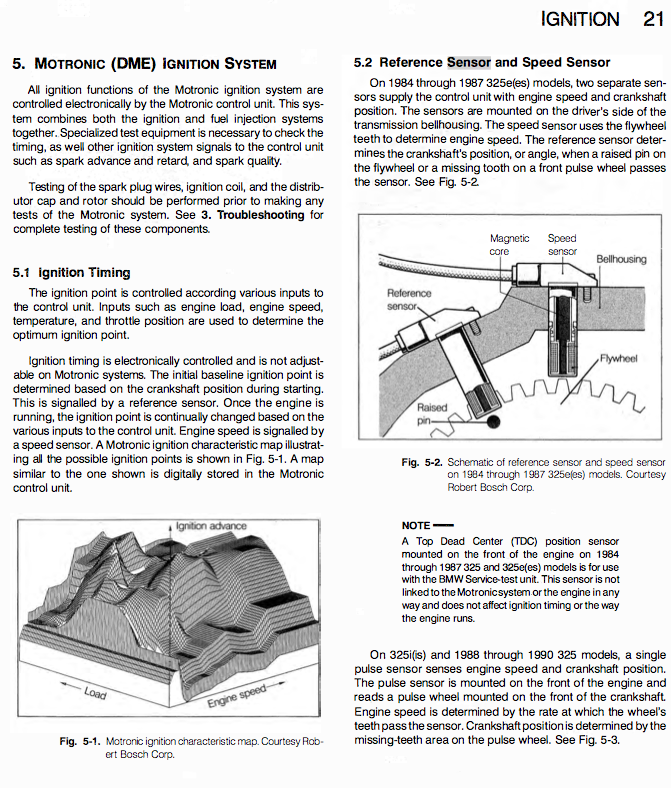 IGNITION 21

5. MOTRONIC (DME) IGNITION SYSTEM

All ignition functions of the Motronic ignition system are controlled electronically by the Motronic control unit. This system combines both the ignition and fuel injection systems together. Specialized test equipment is necessary to check the timing, as well other ignition system signals to the control unit such as spark advance and retard, and spark quality.

Testing of the spark plug wires, ignition coil, and the distributor cap and rotor should be performed prior to making any tests of the Motronic system. See 3. Troubleshooting for complete testing of these components.

5.1 Ignition Timing

The ignition point is controlled according various inputs to the control unit. Inputs such as engine load, engine speed, temperature, and throttle position are used to determine the optimum ignition point.

Ignition timing is electronically controlled and is not adjustable on Motronic systems. The initial baseline ignition point is determined based on the crankshaft position during starting. This is signalled by a reference sensor. Once the engine is running, the ignition point is continually changed based on the various inputs to the control unit. Engine speed is signalled by a speed sensor. A Motronic ignition characteristic map illustrating all the possible ignition points is shown in Fig. 5-1. A map similar to the one shown is digitally stored in the Motronic control unit.

Ignition advance

Load

Engine speed

Fig. 5-1. Motronic ignition characteristic map. Courtesy Robert Bosch Corp.

5.2 Reference Sensor and Speed Sensor

On 1984 through 1987 325e(es) models, two separate sensors supply the control unit with engine speed and crankshaft position. The sensors are mounted on the driver's side of the transmission bellhousing. The speed sensor uses the flywheel teeth to determine engine speed. The reference sensor determines the crankshaft's position, or angle, when a raised pin on the flywheel or a missing tooth on a front pulse wheel passes the sensor. See Fig. 5-2.

Magnetic core

Speed sensor

Bellhousing

Reference sensor

Flywheel

Raised pin

Fig. 5-2. Schematic of reference sensor and speed sensor on 1984 through 1987 325e(es) models. Courtesy Robert Bosch Corp.

NOTE —
A Top Dead Center (TDC) position sensor mounted on the front of the engine on 1984 through 1987 325 and 325e(es) models is for use with the BMW Service-test unit. This sensor is not linked to the Motronic system or the engine in any way and does not affect ignition timing or the way the engine runs.

On 325i(is) and 1988 through 1990 325 models, a single pulse sensor senses engine speed and crankshaft position. The pulse sensor is mounted on the front of the engine and reads a pulse wheel mounted on the front of the crankshaft. Engine speed is determined by the rate at which the wheel's teeth pass the sensor. Crankshaft position is determined by the missing-teeth area on the pulse wheel. See Fig. 5-3.